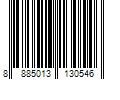 8 885013 130546